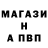 МАГАЗИ
Н
А ПВП